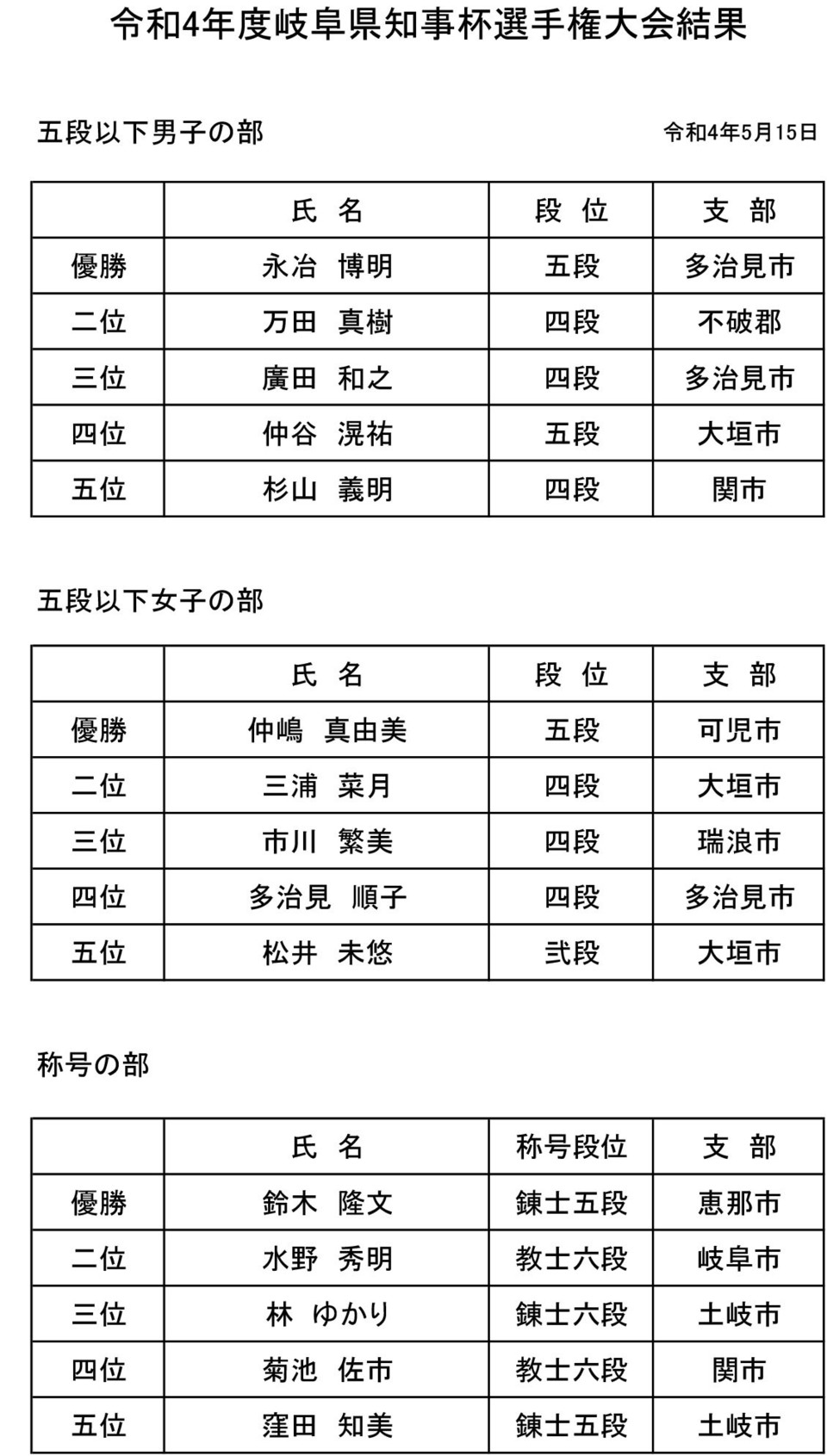 令和4年度岐阜県知事杯選手権大会結果

五段以下男子の部

令和4年5月15日

| | 氏　名 | 段　位 | 支　部 |
|---|---|---|---|
| 優勝 | 永冶　博明 | 五段 | 多治見市 |
| 二位 | 万田　真樹 | 四段 | 不破郡 |
| 三位 | 廣田　和之 | 四段 | 多治見市 |
| 四位 | 仲谷　滉祐 | 五段 | 大垣市 |
| 五位 | 杉山　義明 | 四段 | 関市 |

五段以下女子の部

| | 氏　名 | 段　位 | 支　部 |
|---|---|---|---|
| 優勝 | 仲嶋　真由美 | 五段 | 可児市 |
| 二位 | 三浦　菜月 | 四段 | 大垣市 |
| 三位 | 市川　繁美 | 四段 | 瑞浪市 |
| 四位 | 多治見　順子 | 四段 | 多治見市 |
| 五位 | 松井　未悠 | 弐段 | 大垣市 |

称号の部

| | 氏　名 | 称号段位 | 支　部 |
|---|---|---|---|
| 優勝 | 鈴木　隆文 | 錬士五段 | 恵那市 |
| 二位 | 水野　秀明 | 教士六段 | 岐阜市 |
| 三位 | 林　ゆかり | 錬士六段 | 土岐市 |
| 四位 | 菊池　佐市 | 教士六段 | 関市 |
| 五位 | 窪田　知美 | 錬士五段 | 土岐市 |